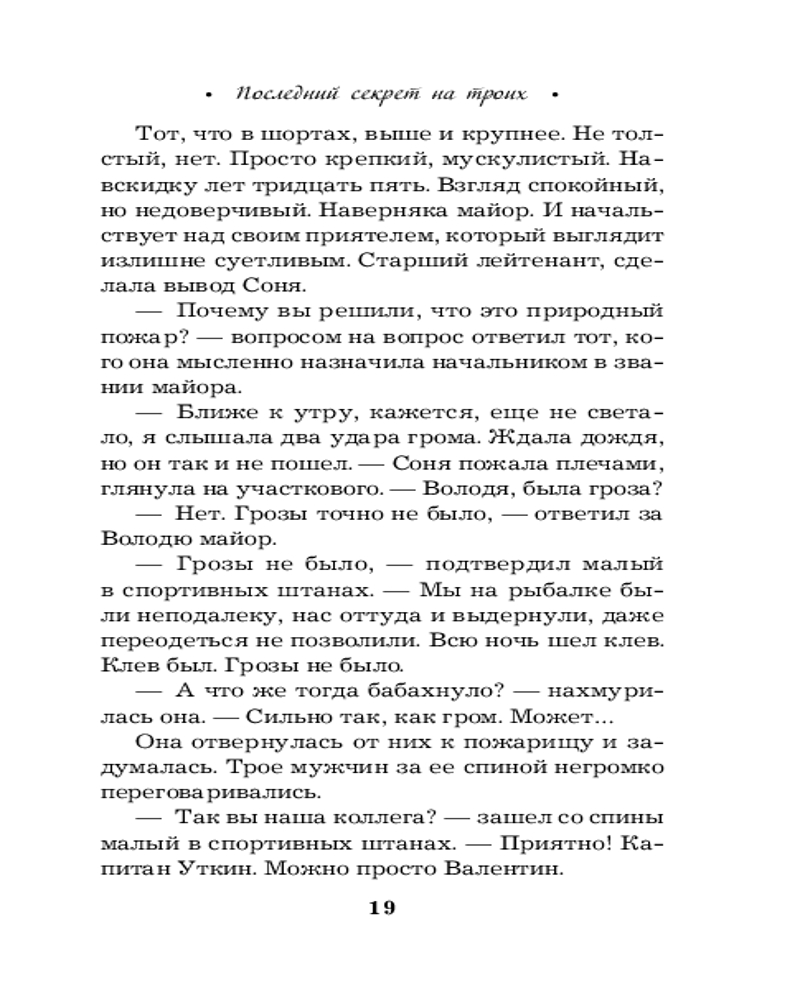 • Последний секрет на троих •

Тот, что в шортах, выше и крупнее. Не толстый, нет. Просто крепкий, мускулистый. Навскидку лет тридцать пять. Взгляд спокойный, но недоверчивый. Наверняка майор. И начальствует над своим приятелем, который выглядит излишне суетливым. Старший лейтенант, сделала вывод Соня.

— Почему вы решили, что это природный пожар? — вопросом на вопрос ответил тот, кого она мысленно назначила начальником в звании майора.

— Ближе к утру, кажется, еще не светало, я слышала два удара грома. Ждала дождя, но он так и не пошел. — Соня пожала плечами, глянула на участкового. — Володя, была гроза?

— Нет. Грозы точно не было, — ответил за Володю майор.

— Грозы не было, — подтвердил малый в спортивных штанах. — Мы на рыбалке были неподалеку, нас оттуда и выдернули, даже переодеться не позволили. Всю ночь шел клев. Клев был. Грозы не было.

— А что же тогда бабахнуло? — нахмурилась она. — Сильно так, как гром. Может...

Она отвернулась от них к пожарищу и задумалась. Трое мужчин за ее спиной негромко переговаривались.

— Так вы наша коллега? — зашел со спины малый в спортивных штанах. — Приятно! Капитан Уткин. Можно просто Валентин.

19